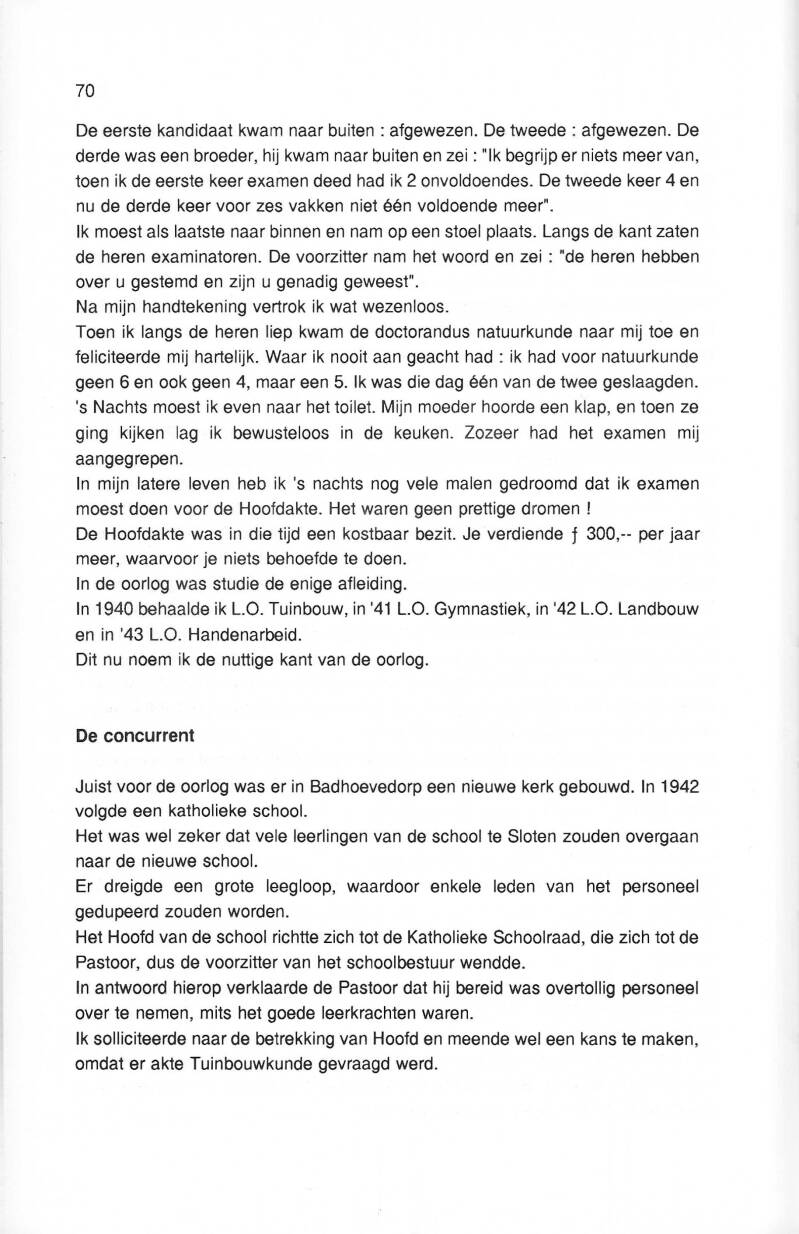 70

De eerste kandidaat kwam naar buiten : afgewezen. De tweede : afgewezen. De derde was een broeder, hij kwam naar buiten en zei : "Ik begrijp er niets meer van, toen ik de eerste keer examen deed had ik 2 onvoldoendes. De tweede keer 4 en nu de derde keer voor zes vakken niet één voldoende meer".
Ik moest als laatste naar binnen en nam op een stoel plaats. Langs de kant zaten de heren examinatoren. De voorzitter nam het woord en zei : "de heren hebben over u gestemd en zijn u genadig geweest".
Na mijn handtekening vertrok ik wat wezenloos.
Toen ik langs de heren liep kwam de doctorandus natuurkunde naar mij toe en feliciteerde mij hartelijk. Waar ik nooit aan geacht had : ik had voor natuurkunde geen 6 en ook geen 4, maar een 5. Ik was die dag één van de twee geslaagden.
's Nachts moest ik even naar het toilet. Mijn moeder hoorde een klap, en toen ze ging kijken lag ik bewusteloos in de keuken. Zozeer had het examen mij aangegrepen.
In mijn latere leven heb ik 's nachts nog vele malen gedroomd dat ik examen moest doen voor de Hoofdakte. Het waren geen prettige dromen !
De Hoofdakte was in die tijd een kostbaar bezit. Je verdiende ƒ 300,-- per jaar meer, waarvoor je niets behoefde te doen.
In de oorlog was studie de enige afleiding.
In 1940 behaalde ik L.O. Tuinbouw, in '41 L.O. Gymnastiek, in '42 L.O. Landbouw en in '43 L.O. Handenarbeid.
Dit nu noem ik de nuttige kant van de oorlog.

De concurrent

Juist voor de oorlog was er in Badhoevedorp een nieuwe kerk gebouwd. In 1942 volgde een katholieke school.
Het was wel zeker dat vele leerlingen van de school te Sloten zouden overgaan naar de nieuwe school.
Er dreigde een grote leegloop, waardoor enkele leden van het personeel gedupeerd zouden worden.
Het Hoofd van de school richtte zich tot de Katholieke Schoolraad, die zich tot de Pastoor, dus de voorzitter van het schoolbestuur wendde.
In antwoord hierop verklaarde de Pastoor dat hij bereid was overtollig personeel over te nemen, mits het goede leerkrachten waren.
Ik solliciteerde naar de betrekking van Hoofd en meende wel een kans te maken, omdat er akte Tuinbouwkunde gevraagd werd.